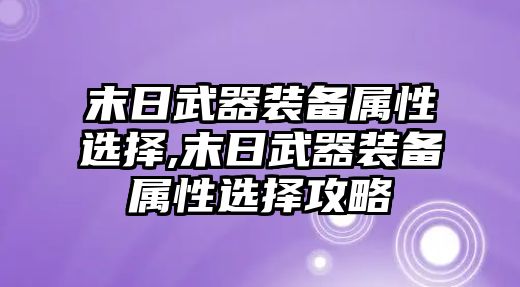 末日武器装备属性选择,末日武器装备属性选择攻略